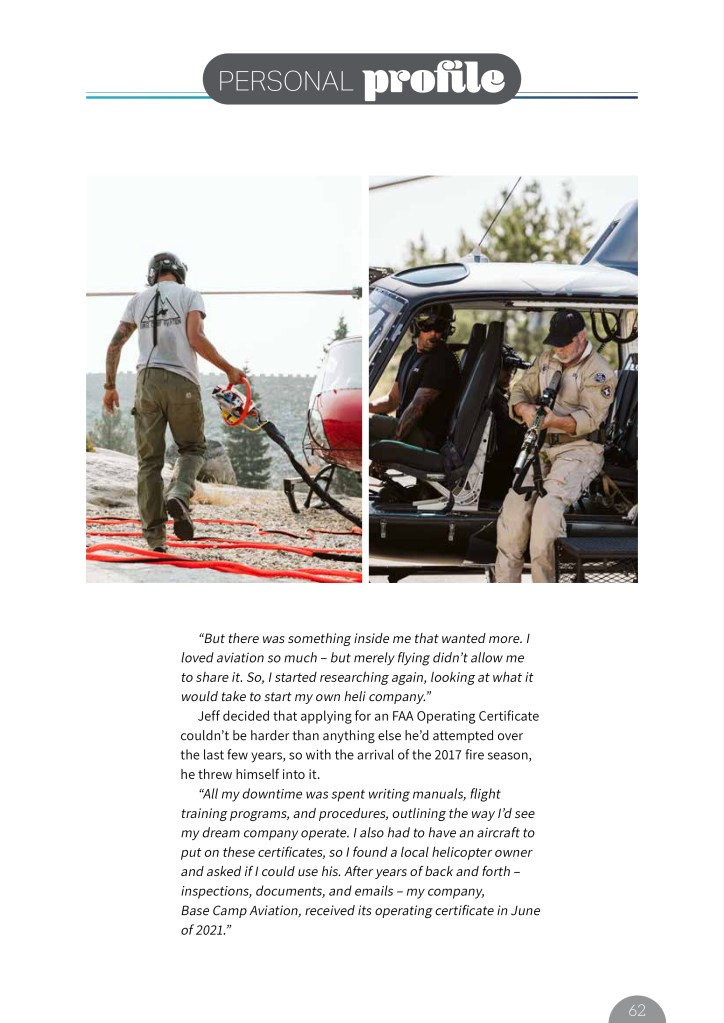 PERSONAL profile

"But there was something inside me that wanted more. I loved aviation so much – but merely flying didn't allow me to share it. So, I started researching again, looking at what it would take to start my own heli company."

Jeff decided that applying for an FAA Operating Certificate couldn't be harder than anything else he'd attempted over the last few years, so with the arrival of the 2017 fire season, he threw himself into it.

"All my downtime was spent writing manuals, flight training programs, and procedures, outlining the way I'd see my dream company operate. I also had to have an aircraft to put on these certificates, so I found a local helicopter owner and asked if I could use his. After years of back and forth – inspections, documents, and emails – my company, Base Camp Aviation, received its operating certificate in June of 2021."

62